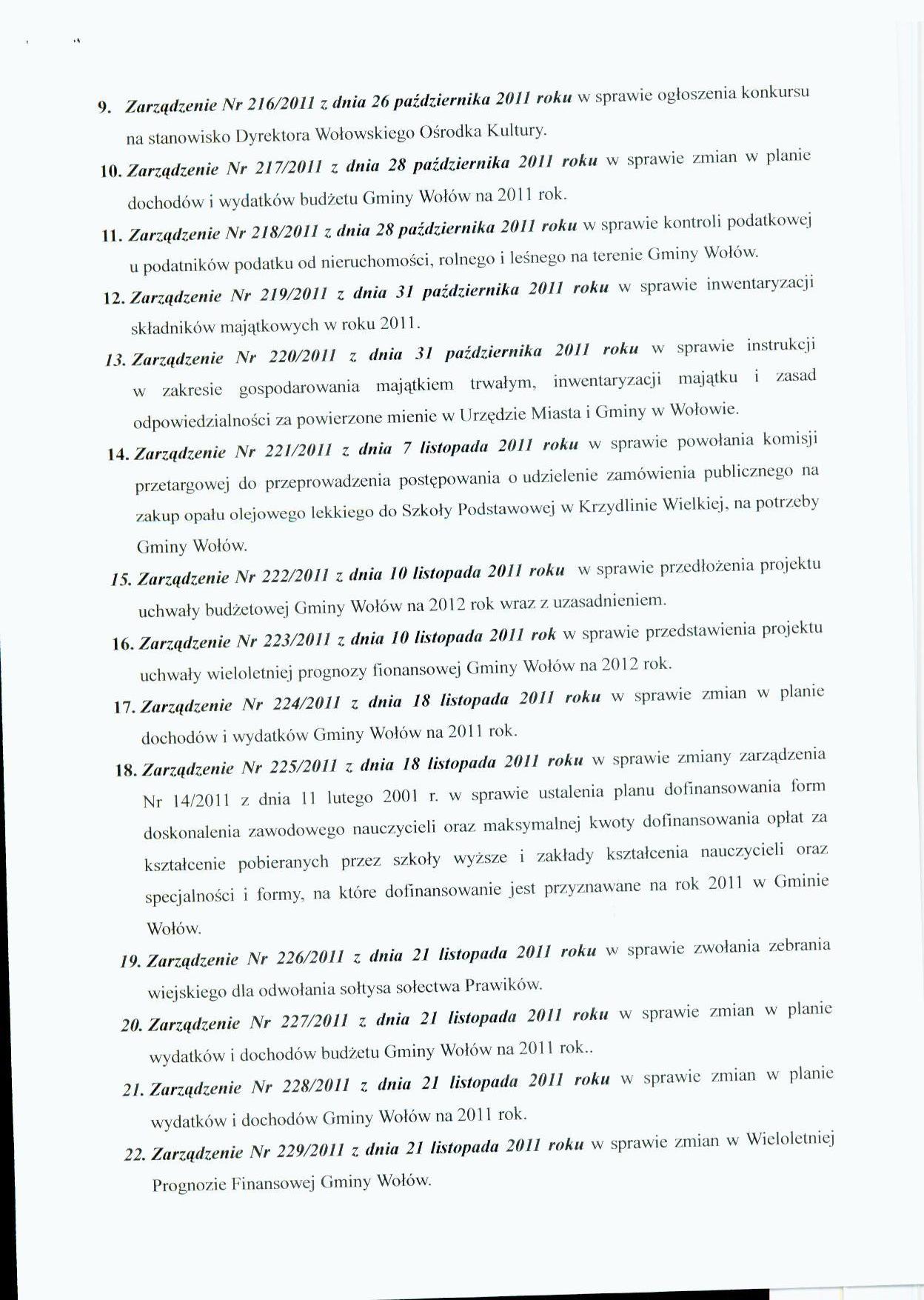 9. Zarządzenie Nr 216/2011 z dnia 26 października 2011 roku w sprawie ogłoszenia konkursu na stanowisko Dyrektora Wołowskiego Ośrodka Kultury.

10. Zarządzenie Nr 217/2011 z dnia 28 października 2011 roku w sprawie zmian w planie dochodów i wydatków budżetu Gminy Wołów na 2011 rok.

11. Zarządzenie Nr 218/2011 z dnia 28 października 2011 roku w sprawie kontroli podatkowej u podatników podatku od nieruchomości, rolnego i leśnego na terenie Gminy Wołów.

12. Zarządzenie Nr 219/2011 z dnia 31 października 2011 roku w sprawie inwentaryzacji składników majątkowych w roku 2011.

13. Zarządzenie Nr 220/2011 z dnia 31 października 2011 roku w sprawie instrukcji w zakresie gospodarowania majątkiem trwałym, inwentaryzacji majątku i zasad odpowiedzialności za powierzone mienie w Urzędzie Miasta i Gminy w Wołowie.

14. Zarządzenie Nr 221/2011 z dnia 7 listopada 2011 roku w sprawie powołania komisji przetargowej do przeprowadzenia postępowania o udzielenie zamówienia publicznego na zakup opału olejowego lekkiego do Szkoły Podstawowej w Krzydlinie Wielkiej, na potrzeby Gminy Wołów.

15. Zarządzenie Nr 222/2011 z dnia 10 listopada 2011 roku w sprawie przedłożenia projektu uchwały budżetowej Gminy Wołów na 2012 rok wraz z uzasadnieniem.

16. Zarządzenie Nr 223/2011 z dnia 10 listopada 2011 rok w sprawie przedstawienia projektu uchwały wieloletniej prognozy fionansowej Gminy Wołów na 2012 rok.

17. Zarządzenie Nr 224/2011 z dnia 18 listopada 2011 roku w sprawie zmian w planie dochodów i wydatków Gminy Wołów na 2011 rok.

18. Zarządzenie Nr 225/2011 z dnia 18 listopada 2011 roku w sprawie zmiany zarządzenia Nr 14/2011 z dnia 11 lutego 2001 r. w sprawie ustalenia planu dofinansowania form doskonalenia zawodowego nauczycieli oraz maksymalnej kwoty dofinansowania opłat za kształcenie pobieranych przez szkoły wyższe i zakłady kształcenia nauczycieli oraz specjalności i formy, na które dofinansowanie jest przyznawane na rok 2011 w Gminie Wołów.

19. Zarządzenie Nr 226/2011 z dnia 21 listopada 2011 roku w sprawie zwołania zebrania wiejskiego dla odwołania sołtysa sołectwa Prawików.

20. Zarządzenie Nr 227/2011 z dnia 21 listopada 2011 roku w sprawie zmian w planie wydatków i dochodów budżetu Gminy Wołów na 2011 rok..

21. Zarządzenie Nr 228/2011 z dnia 21 listopada 2011 roku w sprawie zmian w planie wydatków i dochodów Gminy Wołów na 2011 rok.

22. Zarządzenie Nr 229/2011 z dnia 21 listopada 2011 roku w sprawie zmian w Wieloletniej Prognozie Finansowej Gminy Wołów.